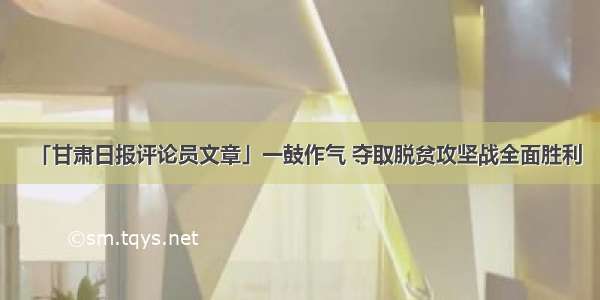 「甘肃日报评论员文章」一鼓作气 夺取脱贫攻坚战全面胜利

©sm.tqys.net